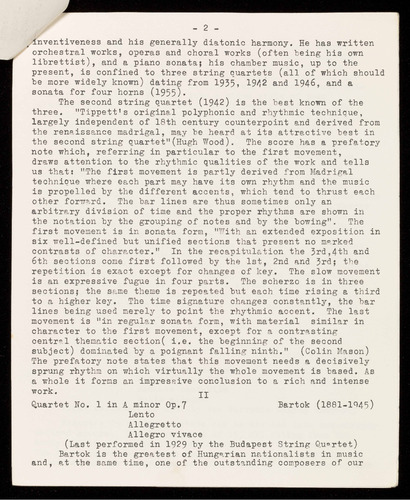 - 2 -

inventiveness and his generally diatonic harmony. He has written orchestral works, operas and choral works (often being his own librettist), and a piano sonata; his chamber music, up to the present, is confined to three string quartets (all of which should be more widely known) dating from 1935, 1942 and 1946, and a sonata for four horns (1955).

The second string quartet (1942) is the best known of the three. "Tippett's original polyphonic and rhythmic technique, largely independent of 18th century counterpoint and derived from the renaissance madrigal, may be heard at its attractive best in the second string quartet"(Hugh Wood). The score has a prefatory note which, referring in particular to the first movement, draws attention to the rhythmic qualities of the work and tells us that: "The first movement is partly derived from Madrigal technique where each part may have its own rhythm and the music is propelled by the different accents, which tend to thrust each other forward. The bar lines are thus sometimes only an arbitrary division of time and the proper rhythms are shown in the notation by the grouping of notes and by the bowing". The first movement is in sonata form, "With an extended exposition in six well-defined but unified sections that present no marked contrasts of character." In the recapitulation the 3rd,4th and 6th sections come first followed by the 1st, 2nd and 3rd; the repetition is exact except for changes of key. The slow movement is an expressive fugue in four parts. The scherzo is in three sections; the same theme is repeated but each time rising a third to a higher key. The time signature changes constantly, the bar lines being used merely to point the rhythmic accent. The last movement is "in regular sonata form, with material similar in character to the first movement, except for a contrasting central thematic section( i.e. the beginning of the second subject) dominated by a poignant falling ninth." (Colin Mason) The prefatory note states that this movement needs a decisively sprung rhythm on which virtually the whole movement is based. As a whole it forms an impressive conclusion to a rich and intense work.

II

Quartet No. 1 in A minor Op.7 Bartok (1881-1945)
Lento
Allegretto
Allegro vivace
(Last performed in 1929 by the Budapest String Quartet)

Bartok is the greatest of Hungarian nationalists in music and, at the same time, one of the outstanding composers of our